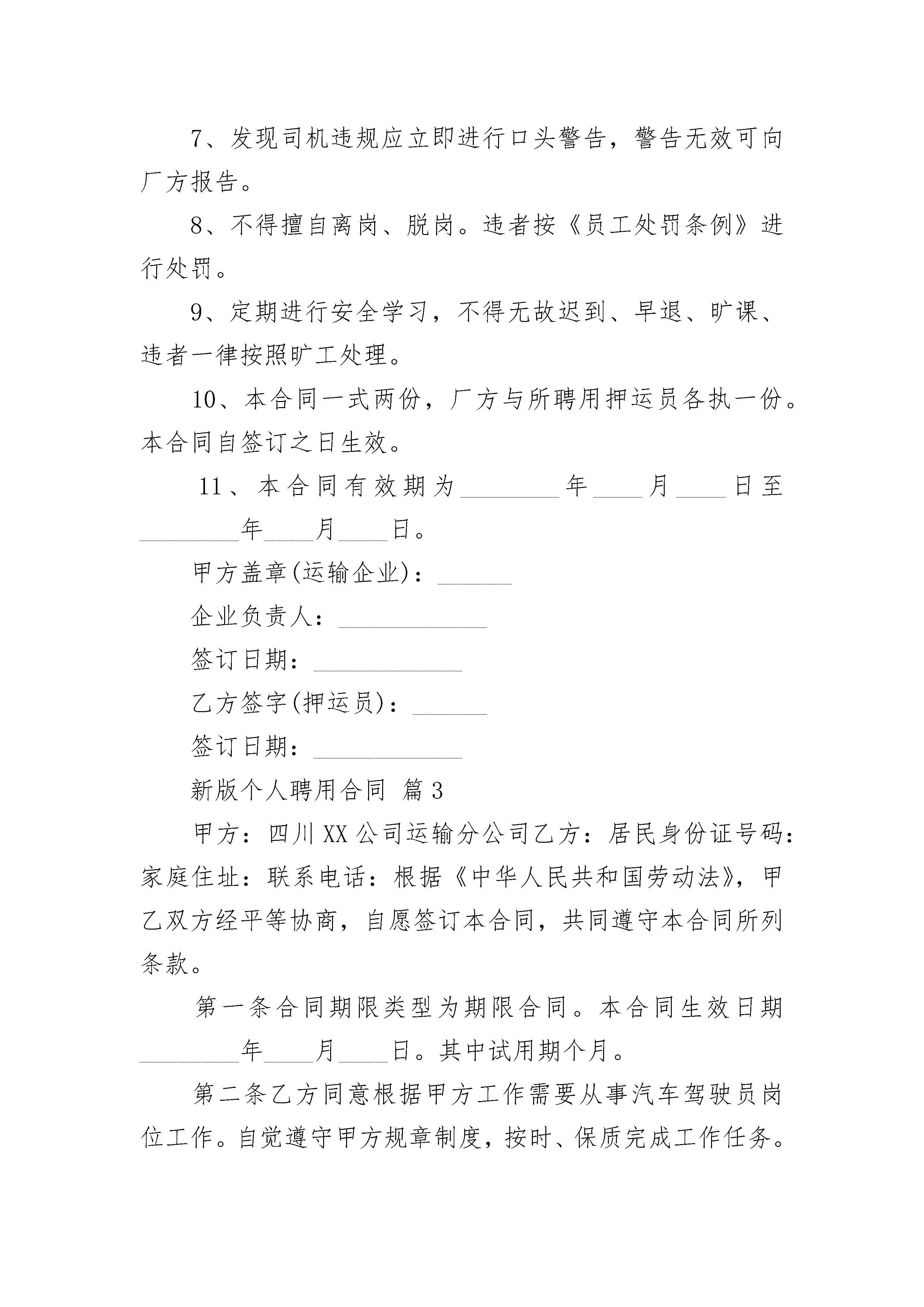 7、发现司机违规应立即进行口头警告，警告无效可向厂方报告。

8、不得擅自离岗、脱岗。违者按《员工处罚条例》进行处罚。

9、定期进行安全学习，不得无故迟到、早退、旷课、违者一律按照旷工处理。

10、本合同一式两份，厂方与所聘用押运员各执一份。本合同自签订之日生效。

11、本合同有效期为________年____月____日至________年____月____日。

甲方盖章(运输企业)：______

企业负责人：____________

签订日期：____________

乙方签字(押运员)：______

签订日期：____________

新版个人聘用合同 篇3

甲方：四川XX公司运输分公司乙方：居民身份证号码：家庭住址：联系电话：根据《中华人民共和国劳动法》，甲乙双方经平等协商，自愿签订本合同，共同遵守本合同所列条款。

第一条合同期限类型为期限合同。本合同生效日期________年____月____日。其中试用期个月。

第二条乙方同意根据甲方工作需要从事汽车驾驶员岗位工作。自觉遵守甲方规章制度，按时、保质完成工作任务。